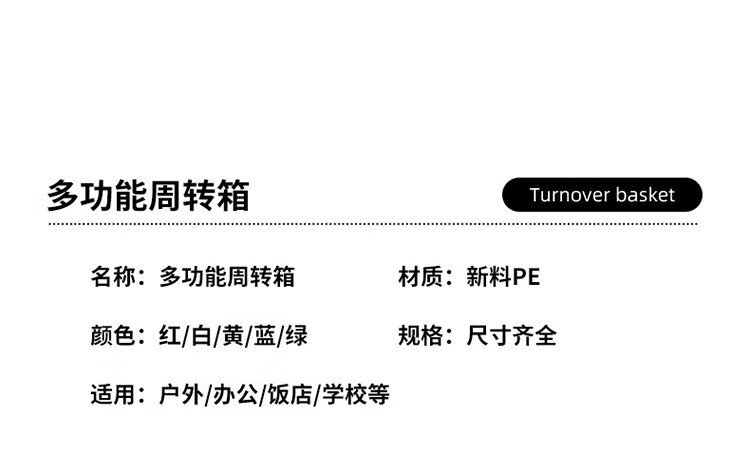 多功能周转箱

Turnover basket

名称：多功能周转箱

材质：新料PE

颜色：红/白/黄/蓝/绿

规格：尺寸齐全

适用：户外/办公/饭店/学校等